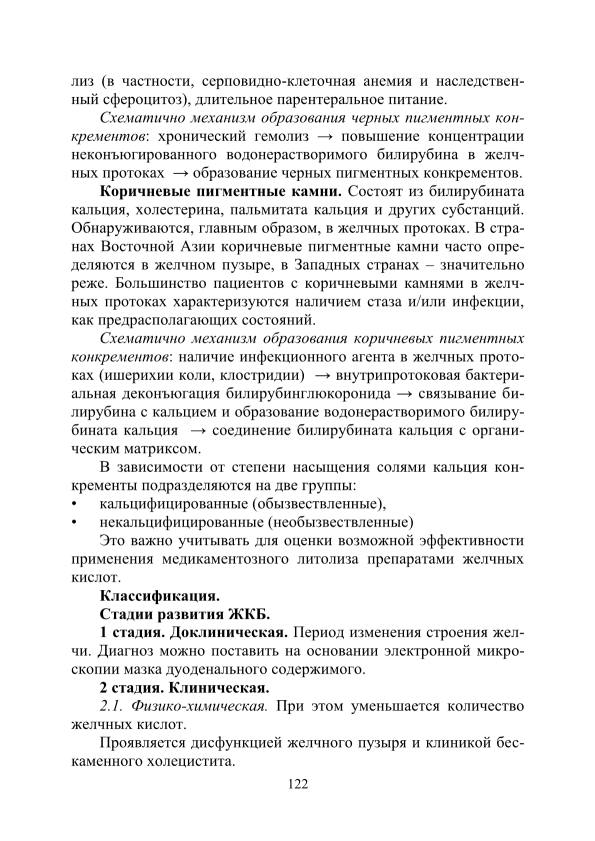 лиз (в частности, серповидно-клеточная анемия и наследственный сфероцитоз), длительное парентеральное питание.

Схематично механизм образования черных пигментных конкрементов: хронический гемолиз → повышение концентрации неконъюгированного водонерастворимого билирубина в желчных протоках → образование черных пигментных конкрементов.

Коричневые пигментные камни. Состоят из билирубината кальция, холестерина, пальмитата кальция и других субстанций. Обнаруживаются, главным образом, в желчных протоках. В странах Восточной Азии коричневые пигментные камни часто определяются в желчном пузыре, в Западных странах – значительно реже. Большинство пациентов с коричневыми камнями в желчных протоках характеризуются наличием стаза и/или инфекции, как предрасполагающих состояний.

Схематично механизм образования коричневых пигментных конкрементов: наличие инфекционного агента в желчных протоках (ишерихии коли, клостридии) → внутрипротоковая бактериальная деконъюгация билирубинглюкоронида → связывание билирубина с кальцием и образование водонерастворимого билирубината кальция → соединение билирубината кальция с органическим матриксом.

В зависимости от степени насыщения солями кальция конкременты подразделяются на две группы:
• кальцифицированные (обызвествленные),
• некальцифицированные (необызвествленные)

Это важно учитывать для оценки возможной эффективности применения медикаментозного литолиза препаратами желчных кислот.

Классификация.

Стадии развития ЖКБ.

1 стадия. Доклиническая. Период изменения строения желчи. Диагноз можно поставить на основании электронной микроскопии мазка дуоденального содержимого.

2 стадия. Клиническая.

2.1. Физико-химическая. При этом уменьшается количество желчных кислот.

Проявляется дисфункцией желчного пузыря и клиникой бескаменного холецистита.

122